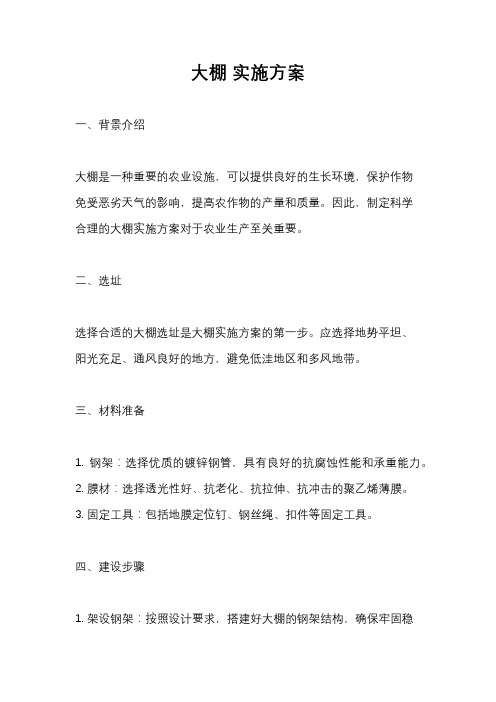 大棚 实施方案

一、背景介绍

大棚是一种重要的农业设施，可以提供良好的生长环境，保护作物免受恶劣天气的影响，提高农作物的产量和质量。因此，制定科学合理的大棚实施方案对于农业生产至关重要。

二、选址

选择合适的大棚选址是大棚实施方案的第一步。应选择地势平坦、阳光充足、通风良好的地方，避免低洼地区和多风地带。

三、材料准备

1. 钢架：选择优质的镀锌钢管，具有良好的抗腐蚀性能和承重能力。
2. 膜材：选择透光性好、抗老化、抗拉伸、抗冲击的聚乙烯薄膜。
3. 固定工具：包括地膜定位钉、钢丝绳、扣件等固定工具。

四、建设步骤

1. 架设钢架：按照设计要求，搭建好大棚的钢架结构，确保牢固稳